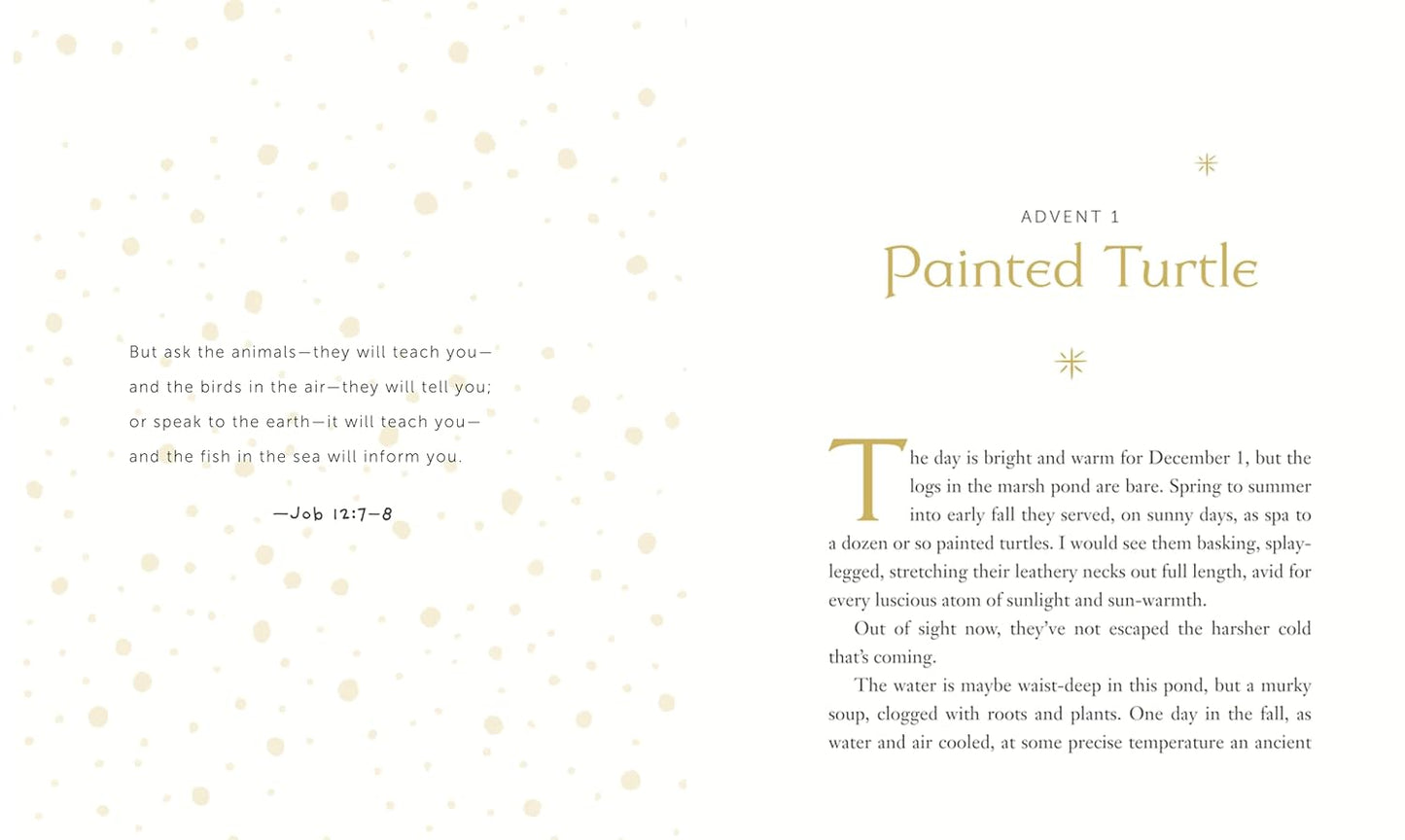 But ask the animals—they will teach you—
and the birds in the air—they will tell you;
or speak to the earth—it will teach you—
and the fish in the sea will inform you.

—Job 12:7–8

ADVENT 1

Painted Turtle

The day is bright and warm for December 1, but the logs in the marsh pond are bare. Spring to summer into early fall they served, on sunny days, as spa to a dozen or so painted turtles. I would see them basking, splay-legged, stretching their leathery necks out full length, avid for every luscious atom of sunlight and sun-warmth.

Out of sight now, they've not escaped the harsher cold that's coming.

The water is maybe waist-deep in this pond, but a murky soup, clogged with roots and plants. One day in the fall, as water and air cooled, at some precise temperature an ancient